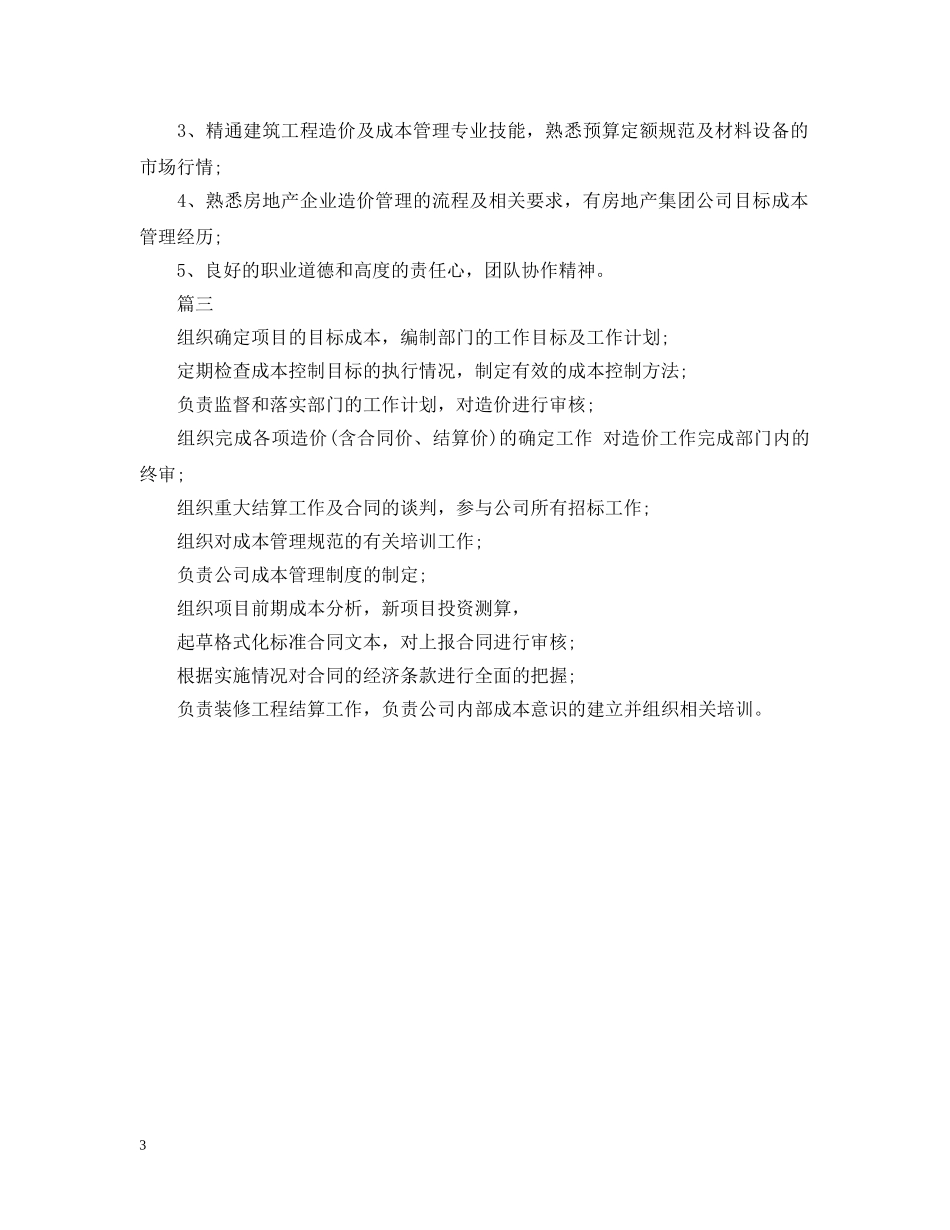 3、精通建筑工程造价及成本管理专业技能，熟悉预算定额规范及材料设备的市场行情；

4、熟悉房地产企业造价管理的流程及相关要求，有房地产集团公司目标成本管理经历；

5、良好的职业道德和高度的责任心，团队协作精神。

篇三

组织确定项目的目标成本，编制部门的工作目标及工作计划；

定期检查成本控制目标的执行情况，制定有效的成本控制方法；

负责监督和落实部门的工作计划，对造价进行审核；

组织完成各项造价(含合同价、结算价)的确定工作 对造价工作完成部门内的终审；

组织重大结算工作及合同的谈判，参与公司所有招标工作；

组织对成本管理规范的有关培训工作；

负责公司成本管理制度的制定；

组织项目前期成本分析，新项目投资测算，

起草格式化标准合同文本，对上报合同进行审核；

根据实施情况对合同的经济条款进行全面的把握；

负责装修工程结算工作，负责公司内部成本意识的建立并组织相关培训。

3